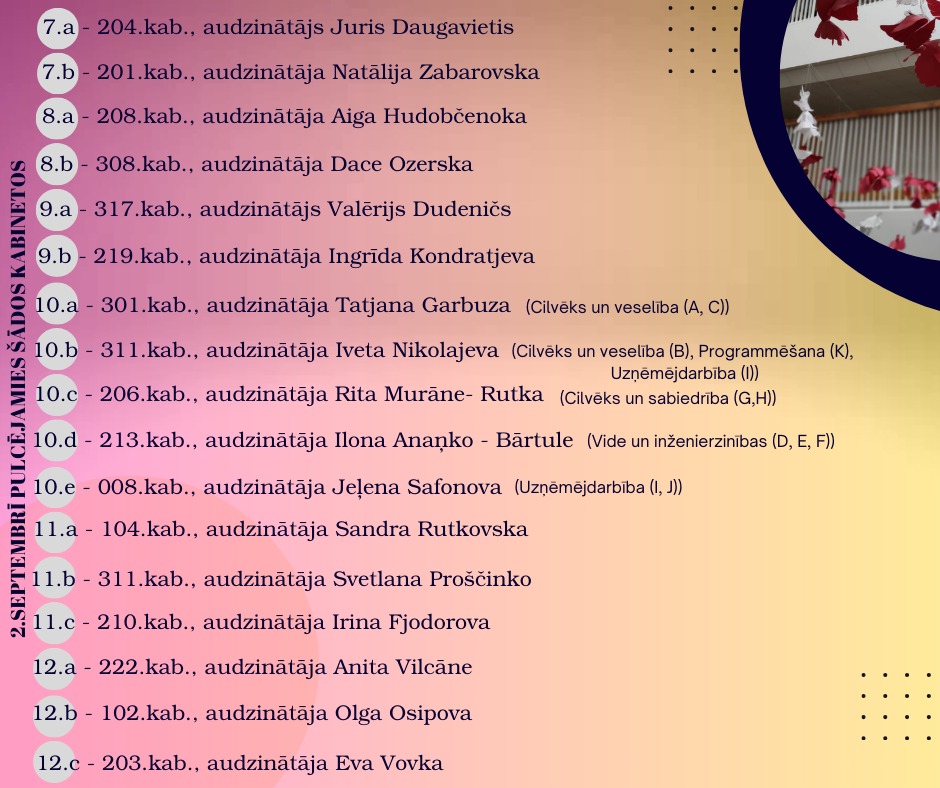 2.SEPTEMBRĪ PULCĒJAMIES ŠĀDOS KABINETOS

7.a - 204.kab., audzinātājs Juris Daugavietis
7.b - 201.kab., audzinātāja Natālija Zabarovska
8.a - 208.kab., audzinātāja Aiga Hudobčenoka
8.b - 308.kab., audzinātāja Dace Ozerska
9.a - 317.kab., audzinātājs Valērijs Dudeničs
9.b - 219.kab., audzinātāja Ingrīda Kondratjeva
10.a - 301.kab., audzinātāja Tatjana Garbuza (Cilvēks un veselība (A, C))
10.b - 311.kab., audzinātāja Iveta Nikolajeva (Cilvēks un veselība (B), Programmēšana (K), Uzņēmējdarbība (I))
10.c - 206.kab., audzinātāja Rita Murāne- Rutka (Cilvēks un sabiedrība (G,H))
10.d - 213.kab., audzinātāja Ilona Anaņko - Bārtule (Vide un inženierzinības (D, E, F))
10.e - 008.kab., audzinātāja Jeļena Safonova (Uzņēmējdarbība (I, J))
11.a - 104.kab., audzinātāja Sandra Rutkovska
11.b - 311.kab., audzinātāja Svetlana Proščinko
11.c - 210.kab., audzinātāja Irina Fjodorova
12.a - 222.kab., audzinātāja Anita Vilcāne
12.b - 102.kab., audzinātāja Olga Osipova
12.c - 203.kab., audzinātāja Eva Vovka